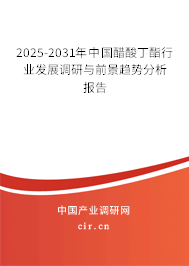 2025-2031年中国醋酸丁酯行业发展调研与前景趋势分析报告

中国产业调研网
cir.cn